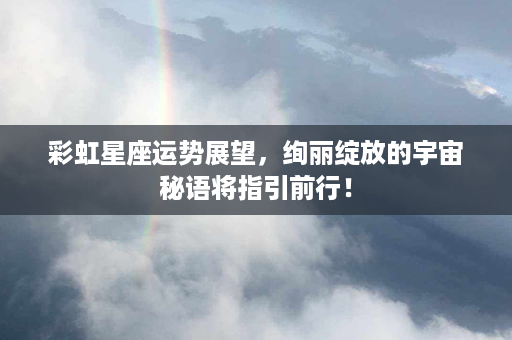 彩虹星座运势展望，绚丽绽放的宇宙秘语将指引前行！